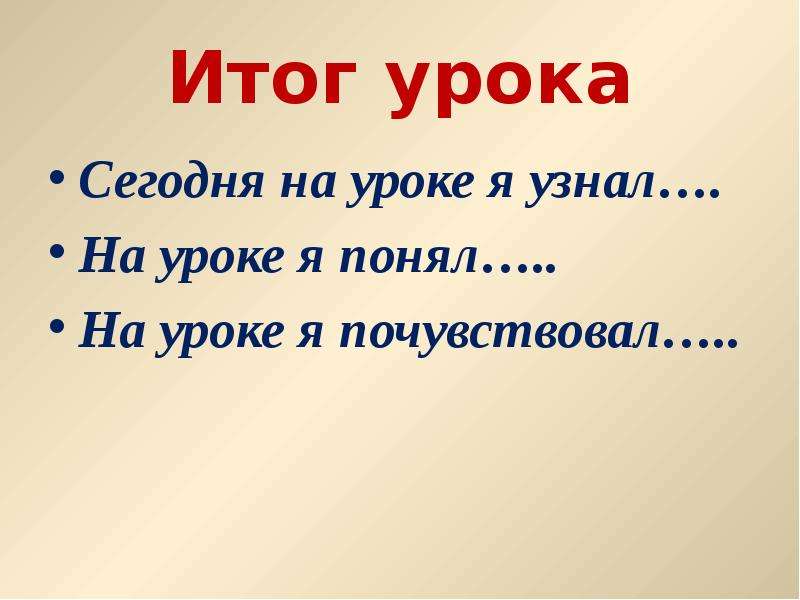 Итог урока

• Сегодня на уроке я узнал….
• На уроке я понял…..
• На уроке я почувствовал…..